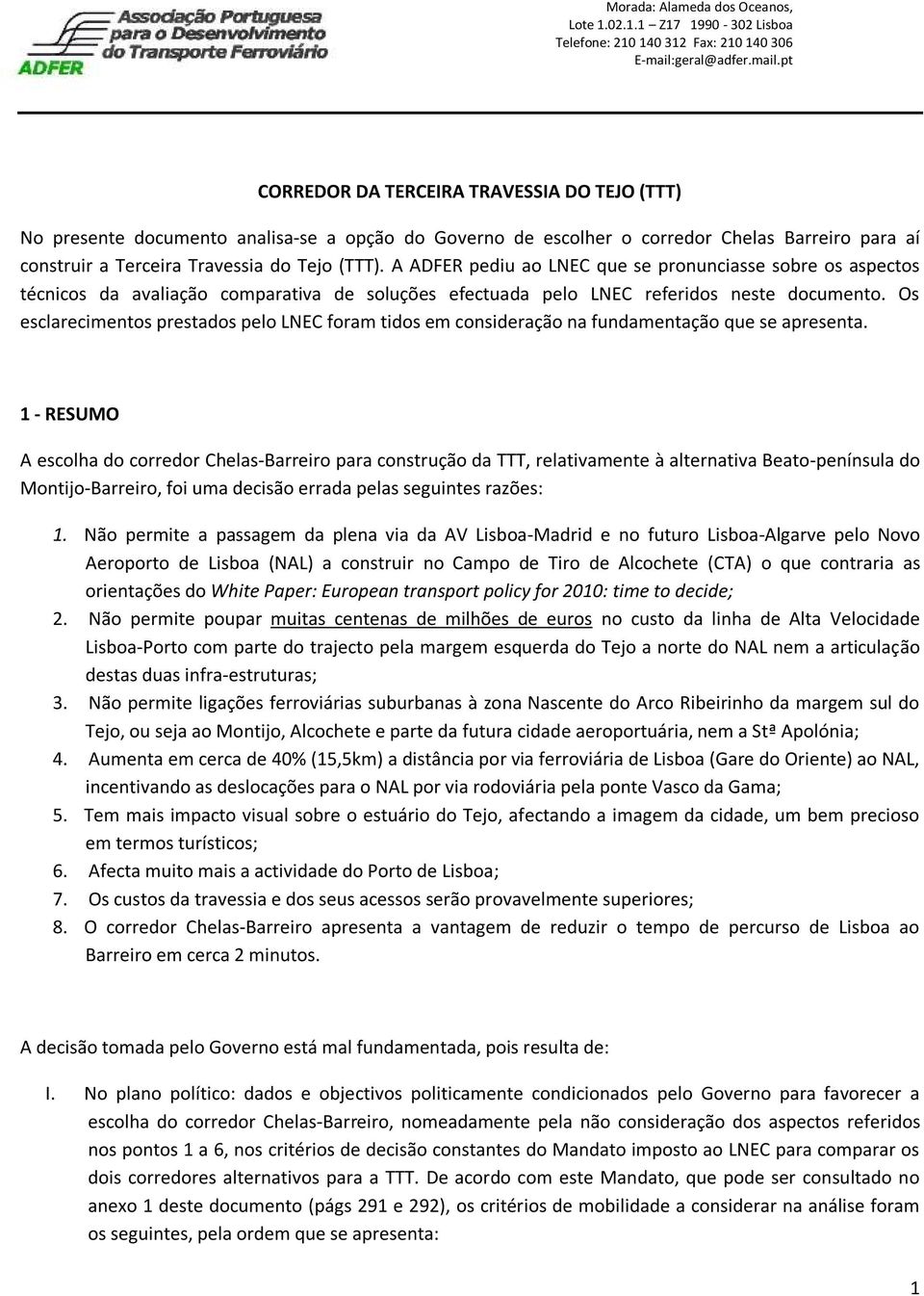 Associação Portuguesa para o Desenvolvimento do Transporte Ferroviário
ADFER

Morada: Alameda dos Oceanos,
Lote 1.02.1.1 – Z17 1990 - 302 Lisboa
Telefone: 210 140 312 Fax: 210 140 306
E-mail:geral@adfer.mail.pt

CORREDOR DA TERCEIRA TRAVESSIA DO TEJO (TTT)

No presente documento analisa-se a opção do Governo de escolher o corredor Chelas Barreiro para aí construir a Terceira Travessia do Tejo (TTT). A ADFER pediu ao LNEC que se pronunciasse sobre os aspectos técnicos da avaliação comparativa de soluções efectuada pelo LNEC referidos neste documento. Os esclarecimentos prestados pelo LNEC foram tidos em consideração na fundamentação que se apresenta.

1 - RESUMO

A escolha do corredor Chelas-Barreiro para construção da TTT, relativamente à alternativa Beato-península do Montijo-Barreiro, foi uma decisão errada pelas seguintes razões:

1. Não permite a passagem da plena via da AV Lisboa-Madrid e no futuro Lisboa-Algarve pelo Novo Aeroporto de Lisboa (NAL) a construir no Campo de Tiro de Alcochete (CTA) o que contraria as orientações do White Paper: European transport policy for 2010: time to decide;
2. Não permite poupar muitas centenas de milhões de euros no custo da linha de Alta Velocidade Lisboa-Porto com parte do trajecto pela margem esquerda do Tejo a norte do NAL nem a articulação destas duas infra-estruturas;
3. Não permite ligações ferroviárias suburbanas à zona Nascente do Arco Ribeirinho da margem sul do Tejo, ou seja ao Montijo, Alcochete e parte da futura cidade aeroportuária, nem a Stª Apolónia;
4. Aumenta em cerca de 40% (15,5km) a distância por via ferroviária de Lisboa (Gare do Oriente) ao NAL, incentivando as deslocações para o NAL por via rodoviária pela ponte Vasco da Gama;
5. Tem mais impacto visual sobre o estuário do Tejo, afectando a imagem da cidade, um bem precioso em termos turísticos;
6. Afecta muito mais a actividade do Porto de Lisboa;
7. Os custos da travessia e dos seus acessos serão provavelmente superiores;
8. O corredor Chelas-Barreiro apresenta a vantagem de reduzir o tempo de percurso de Lisboa ao Barreiro em cerca 2 minutos.

A decisão tomada pelo Governo está mal fundamentada, pois resulta de:

I. No plano político: dados e objectivos politicamente condicionados pelo Governo para favorecer a escolha do corredor Chelas-Barreiro, nomeadamente pela não consideração dos aspectos referidos nos pontos 1 a 6, nos critérios de decisão constantes do Mandato imposto ao LNEC para comparar os dois corredores alternativos para a TTT. De acordo com este Mandato, que pode ser consultado no anexo 1 deste documento (págs 291 e 292), os critérios de mobilidade a considerar na análise foram os seguintes, pela ordem que se apresenta:

1